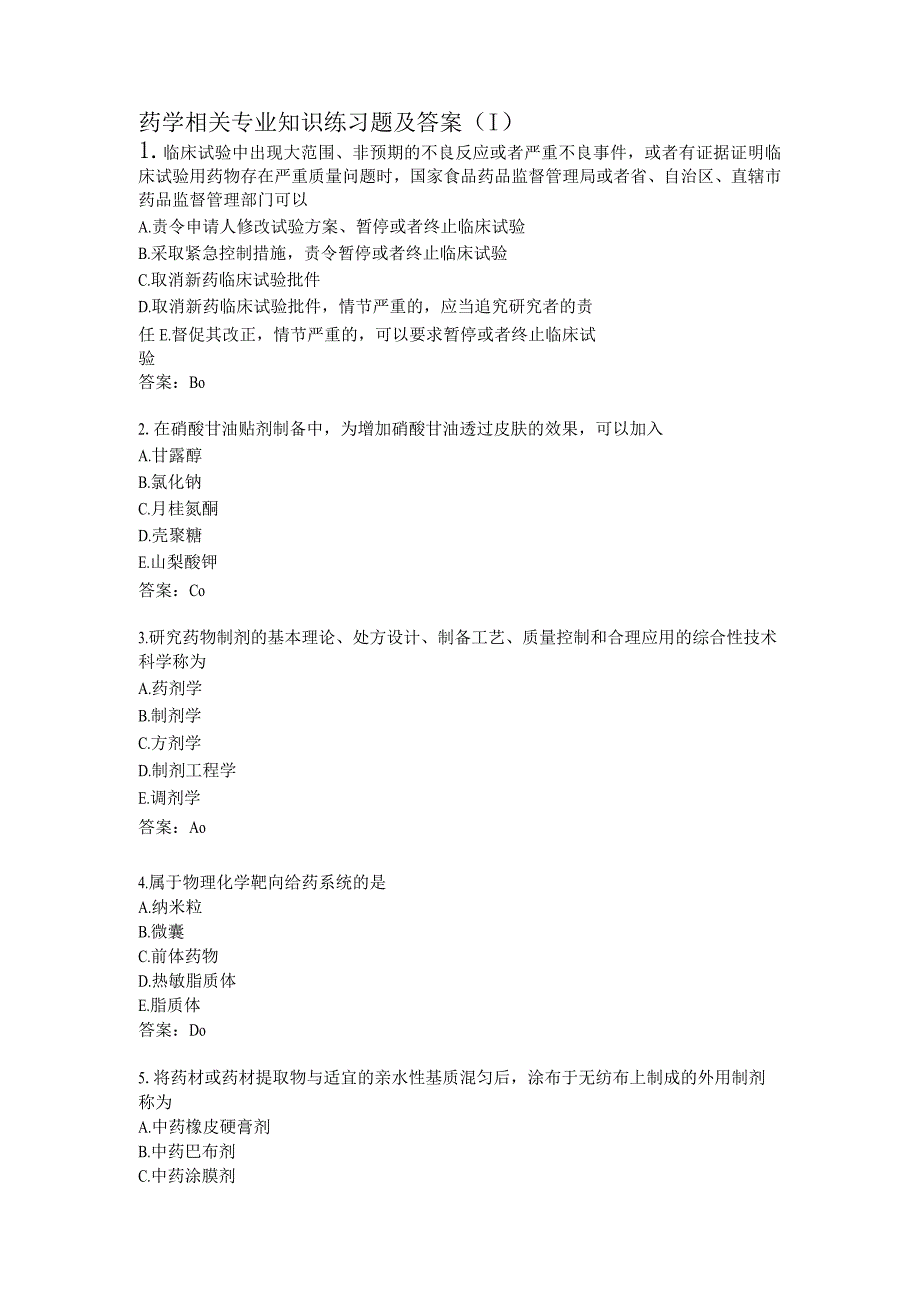 药学相关专业知识练习题及答案（I）

1. 临床试验中出现大范围、非预期的不良反应或者严重不良事件，或者有证据证明临床试验用药物存在严重质量问题时，国家食品药品监督管理局或者省、自治区、直辖市药品监督管理部门可以
A.责令申请人修改试验方案、暂停或者终止临床试验
B.采取紧急控制措施，责令暂停或者终止临床试验
C.取消新药临床试验批件
D.取消新药临床试验批件，情节严重的，应当追究研究者的责任 E.督促其改正，情节严重的，可以要求暂停或者终止临床试验
答案：Bo

2. 在硝酸甘油贴剂制备中，为增加硝酸甘油透过皮肤的效果，可以加入
A.甘露醇
B.氯化钠
C.月桂氮酮
D.壳聚糖
E.山梨酸钾
答案：Co

3.研究药物制剂的基本理论、处方设计、制备工艺、质量控制和合理应用的综合性技术科学称为
A.药剂学
B.制剂学
C.方剂学
D.制剂工程学
E.调剂学
答案：Ao

4.属于物理化学靶向给药系统的是
A.纳米粒
B.微囊
C.前体药物
D.热敏脂质体
E.脂质体
答案：Do

5. 将药材或药材提取物与适宜的亲水性基质混匀后，涂布于无纺布上制成的外用制剂称为
A.中药橡皮硬膏剂
B.中药巴布剂
C.中药涂膜剂